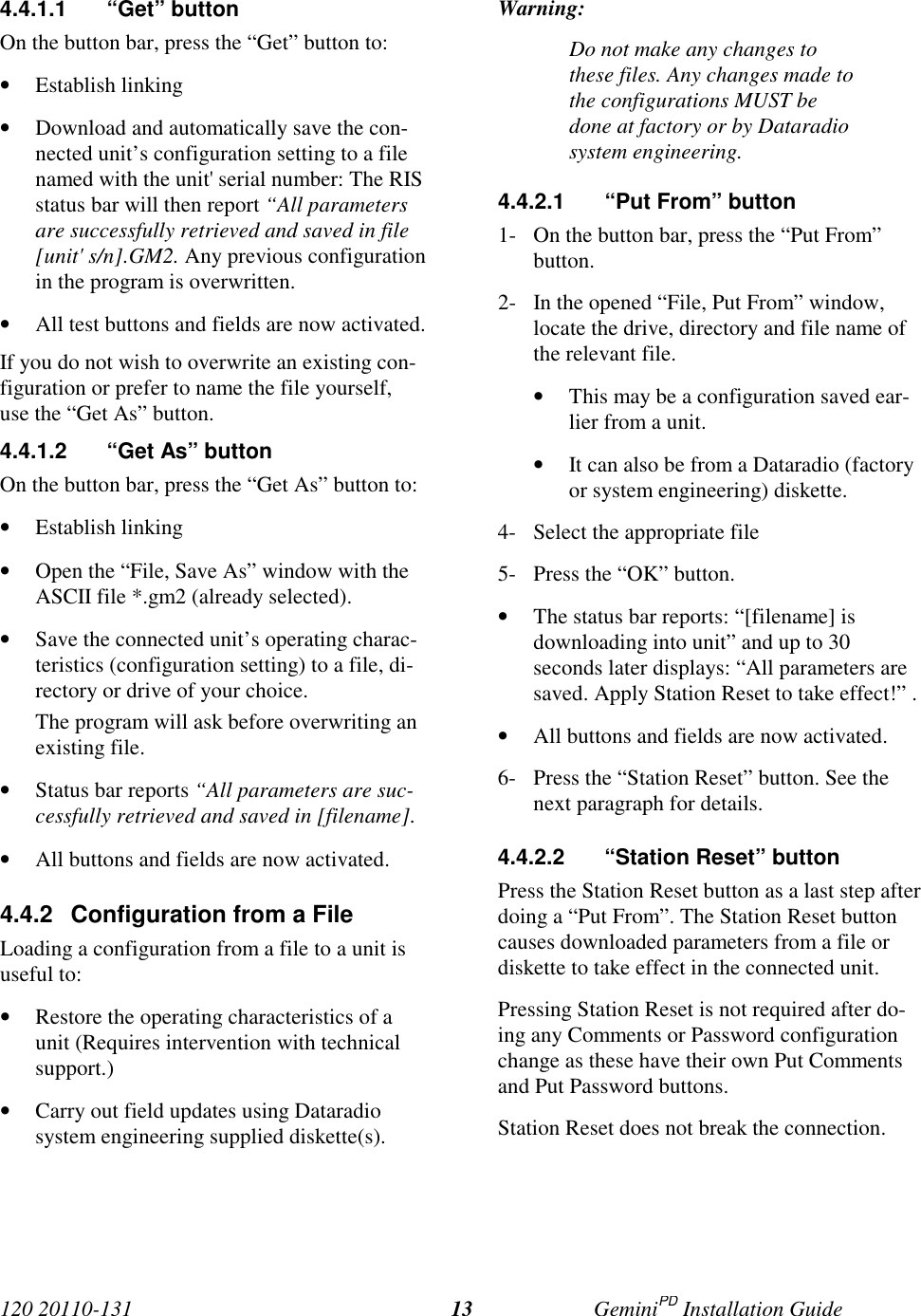 4.4.1.1 “Get” button

On the button bar, press the “Get” button to:

• Establish linking

• Download and automatically save the connected unit’s configuration setting to a file named with the unit' serial number: The RIS status bar will then report “All parameters are successfully retrieved and saved in file [unit' s/n].GM2. Any previous configuration in the program is overwritten.

• All test buttons and fields are now activated.

If you do not wish to overwrite an existing configuration or prefer to name the file yourself, use the “Get As” button.

4.4.1.2 “Get As” button

On the button bar, press the “Get As” button to:

• Establish linking

• Open the “File, Save As” window with the ASCII file *.gm2 (already selected).

• Save the connected unit’s operating characteristics (configuration setting) to a file, directory or drive of your choice.

The program will ask before overwriting an existing file.

• Status bar reports “All parameters are successfully retrieved and saved in [filename].

• All buttons and fields are now activated.

4.4.2 Configuration from a File

Loading a configuration from a file to a unit is useful to:

• Restore the operating characteristics of a unit (Requires intervention with technical support.)

• Carry out field updates using Dataradio system engineering supplied diskette(s).

Warning:

Do not make any changes to these files. Any changes made to the configurations MUST be done at factory or by Dataradio system engineering.

4.4.2.1 “Put From” button

1- On the button bar, press the “Put From” button.

2- In the opened “File, Put From” window, locate the drive, directory and file name of the relevant file.

• This may be a configuration saved earlier from a unit.

• It can also be from a Dataradio (factory or system engineering) diskette.

4- Select the appropriate file

5- Press the “OK” button.

• The status bar reports: “[filename] is downloading into unit” and up to 30 seconds later displays: “All parameters are saved. Apply Station Reset to take effect!” .

• All buttons and fields are now activated.

6- Press the “Station Reset” button. See the next paragraph for details.

4.4.2.2 “Station Reset” button

Press the Station Reset button as a last step after doing a “Put From”. The Station Reset button causes downloaded parameters from a file or diskette to take effect in the connected unit.

Pressing Station Reset is not required after doing any Comments or Password configuration change as these have their own Put Comments and Put Password buttons.

Station Reset does not break the connection.

120 20110-131 13 Gemini$^{PD}$ Installation Guide